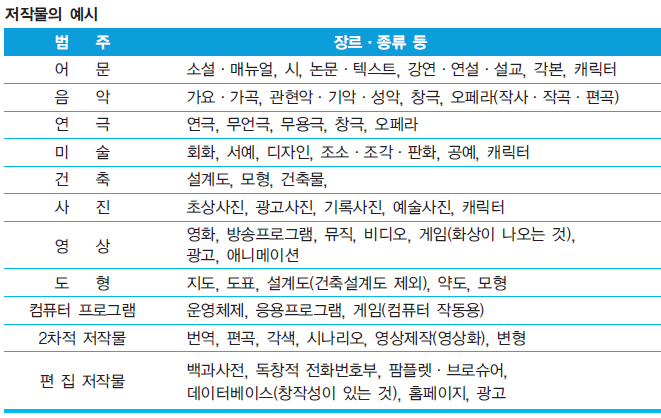 저작물의 예시

| 범 주 | 장르 · 종류 등 |
|---|---|
| 어 문 | 소설 · 매뉴얼, 시, 논문 · 텍스트, 강연 · 연설 · 설교, 각본, 캐릭터 |
| 음 악 | 가요 · 가곡, 관현악 · 기악 · 성악, 창극, 오페라(작사 · 작곡 · 편곡) |
| 연 극 | 연극, 무언극, 무용극, 창극, 오페라 |
| 미 술 | 회화, 서예, 디자인, 조소 · 조각 · 판화, 공예, 캐릭터 |
| 건 축 | 설계도, 모형, 건축물, |
| 사 진 | 초상사진, 광고사진, 기록사진, 예술사진, 캐릭터 |
| 영 상 | 영화, 방송프로그램, 뮤직, 비디오, 게임(화상이 나오는 것), 광고, 애니메이션 |
| 도 형 | 지도, 도표, 설계도(건축설계도 제외), 약도, 모형 |
| 컴퓨터 프로그램 | 운영체제, 응용프로그램, 게임(컴퓨터 작동용) |
| 2차적 저작물 | 번역, 편곡, 각색, 시나리오, 영상제작(영상화), 변형 |
| 편 집 저작물 | 백과사전, 독창적 전화번호부, 팜플렛 · 브로슈어, 데이터베이스(창작성이 있는 것), 홈페이지, 광고 |